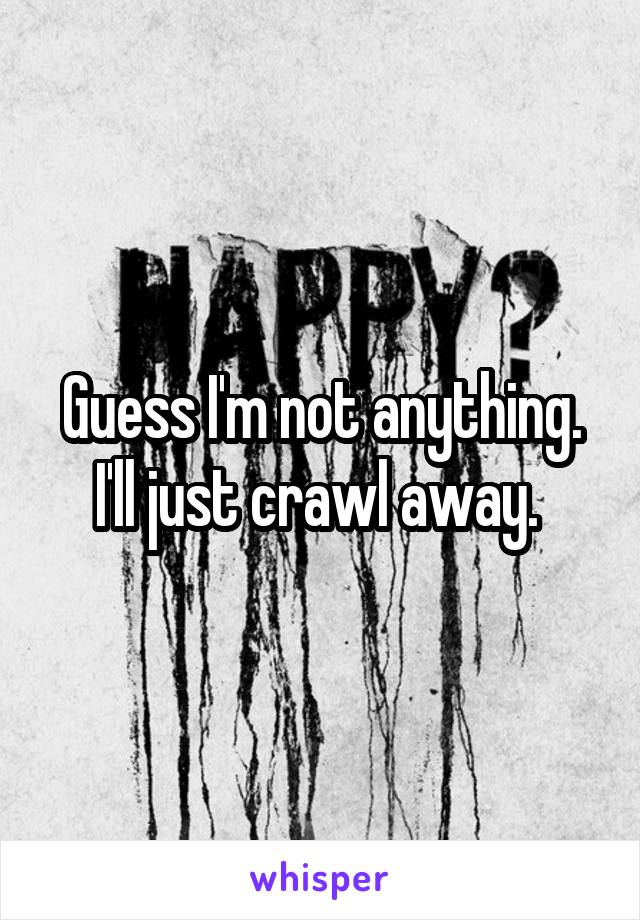 HAPPY?

Guess I'm not anything. I'll just crawl away.

whisper